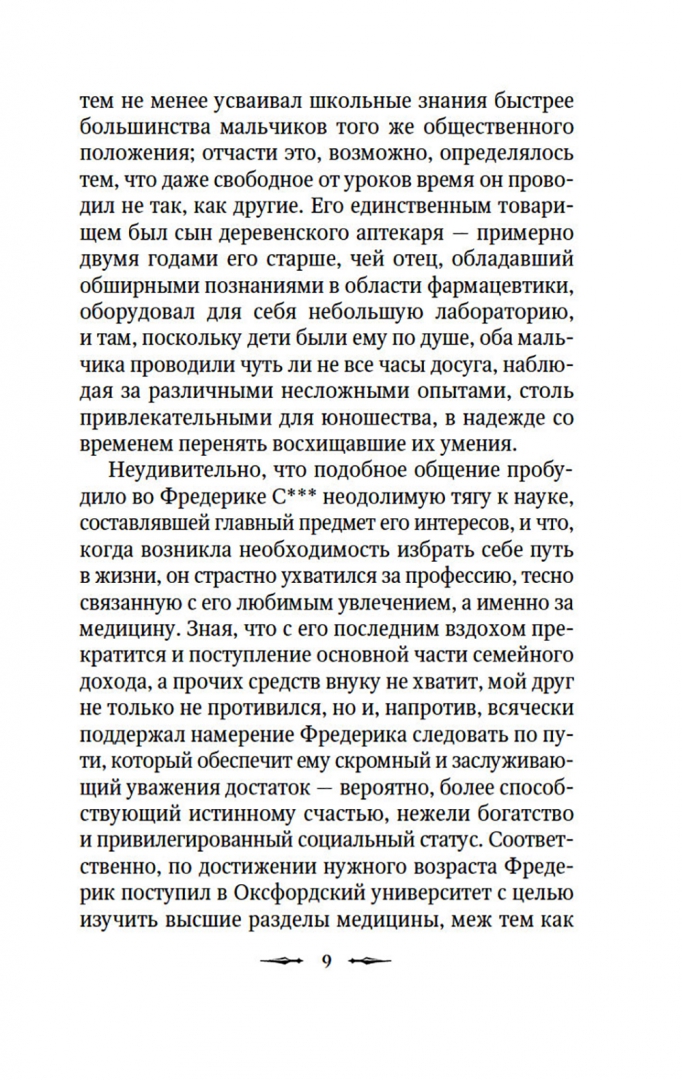 тем не менее усваивал школьные знания быстрее большинства мальчиков того же общественного положения; отчасти это, возможно, определялось тем, что даже свободное от уроков время он проводил не так, как другие. Его единственным товарищем был сын деревенского аптекаря — примерно двумя годами его старше, чей отец, обладавший обширными познаниями в области фармацевтики, оборудовал для себя небольшую лабораторию, и там, поскольку дети были ему по душе, оба мальчика проводили чуть ли не все часы досуга, наблюдая за различными несложными опытами, столь привлекательными для юношества, в надежде со временем перенять восхищавшие их умения.

Неудивительно, что подобное общение пробудило во Фредерике С*** неодолимую тягу к науке, составлявшей главный предмет его интересов, и что, когда возникла необходимость избрать себе путь в жизни, он страстно ухватился за профессию, тесно связанную с его любимым увлечением, а именно за медицину. Зная, что с его последним вздохом прекратится и поступление основной части семейного дохода, а прочих средств внуку не хватит, мой друг не только не противился, но и, напротив, всячески поддержал намерение Фредерика следовать по пути, который обеспечит ему скромный и заслуживающий уважения достаток — вероятно, более способствующий истинному счастью, нежели богатство и привилегированный социальный статус. Соответственно, по достижении нужного возраста Фредерик поступил в Оксфордский университет с целью изучить высшие разделы медицины, меж тем как

9